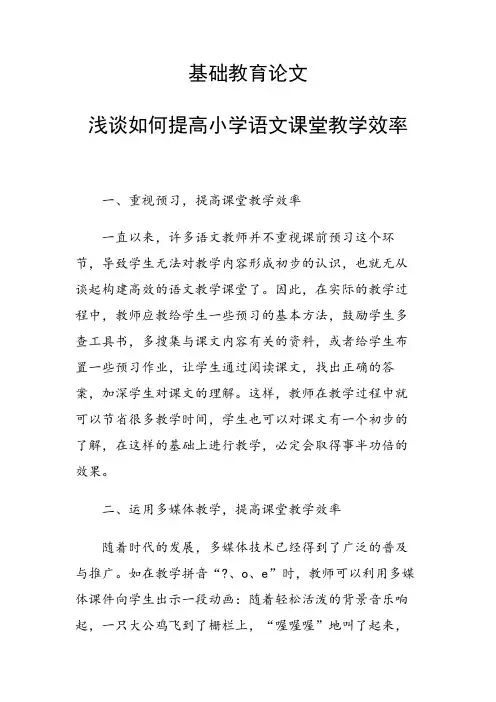 基础教育论文

浅谈如何提高小学语文课堂教学效率

一、重视预习，提高课堂教学效率

一直以来，许多语文教师并不重视课前预习这个环节，导致学生无法对教学内容形成初步的认识，也就无从谈起构建高效的语文教学课堂了。因此，在实际的教学过程中，教师应教给学生一些预习的基本方法，鼓励学生多查工具书，多搜集与课文内容有关的资料，或者给学生布置一些预习作业，让学生通过阅读课文，找出正确的答案，加深学生对课文的理解。这样，教师在教学过程中就可以节省很多教学时间，学生也可以对课文有一个初步的了解，在这样的基础上进行教学，必定会取得事半功倍的效果。

二、运用多媒体教学，提高课堂教学效率

随着时代的发展，多媒体技术已经得到了广泛的普及与推广。如在教学拼音“?、o、e”时，教师可以利用多媒体课件向学生出示一段动画：随着轻松活泼的背景音乐响起，一只大公鸡飞到了栅栏上，“喔喔喔”地叫了起来，